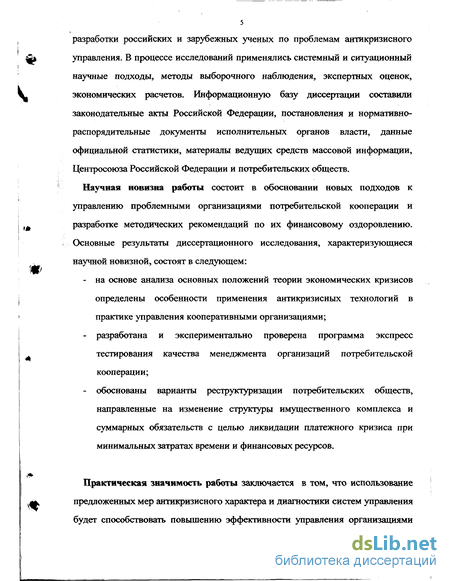 5

разработки российских и зарубежных ученых по проблемам антикризисного управления. В процессе исследований применялись системный и ситуационный научные подходы, методы выборочного наблюдения, экспертных оценок, экономических расчетов. Информационную базу диссертации составили законодательные акты Российской Федерации, постановления и нормативно-распорядительные документы исполнительных органов власти, данные официальной статистики, материалы ведущих средств массовой информации, Центросоюза Российской Федерации и потребительских обществ.

Научная новизна работы состоит в обосновании новых подходов к управлению проблемными организациями потребительской кооперации и разработке методических рекомендаций по их финансовому оздоровлению. Основные результаты диссертационного исследования, характеризующиеся научной новизной, состоят в следующем:

- на основе анализа основных положений теории экономических кризисов определены особенности применения антикризисных технологий в практике управления кооперативными организациями;
- разработана и экспериментально проверена программа экспресс тестирования качества менеджмента организаций потребительской кооперации;
- обоснованы варианты реструктуризации потребительских обществ, направленные на изменение структуры имущественного комплекса и суммарных обязательств с целью ликвидации платежного кризиса при минимальных затратах времени и финансовых ресурсов.

Практическая значимость работы заключается в том, что использование предложенных мер антикризисного характера и диагностики систем управления будет способствовать повышению эффективности управления организациями

dsLib.net
библиотека диссертаций